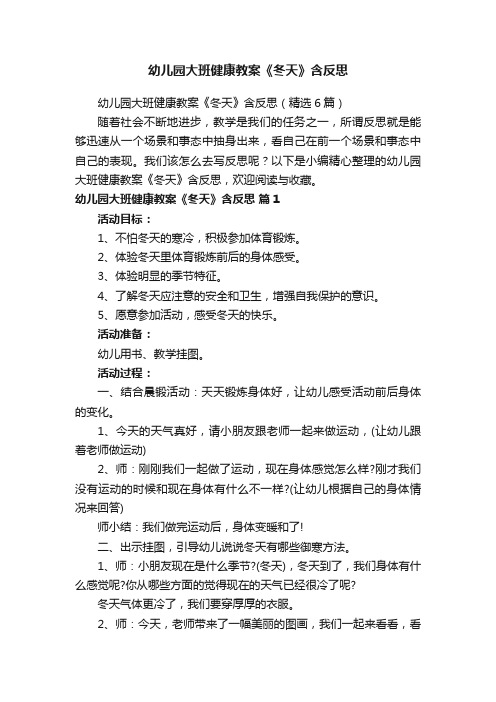 幼儿园大班健康教案《冬天》含反思

幼儿园大班健康教案《冬天》含反思（精选6篇）

随着社会不断地进步，教学是我们的任务之一，所谓反思就是能够迅速从一个场景和事态中抽身出来，看自己在前一个场景和事态中自己的表现。我们该怎么去写反思呢？以下是小编精心整理的幼儿园大班健康教案《冬天》含反思，欢迎阅读与收藏。

幼儿园大班健康教案《冬天》含反思 篇1

活动目标：

1、不怕冬天的寒冷，积极参加体育锻炼。

2、体验冬天里体育锻炼前后的身体感受。

3、体验明显的季节特征。

4、了解冬天应注意的安全和卫生，增强自我保护的意识。

5、愿意参加活动，感受冬天的快乐。

活动准备：

幼儿用书、教学挂图。

活动过程：

一、结合晨锻活动：天天锻炼身体好，让幼儿感受活动前后身体的变化。

1、今天的天气真好，请小朋友跟老师一起来做运动，(让幼儿跟着老师做运动)

2、师：刚刚我们一起做了运动，现在身体感觉怎么样?刚才我们没有运动的时候和现在身体有什么不一样?(让幼儿根据自己的身体情况来回答)

师小结：我们做完运动后，身体变暖和了!

二、出示挂图，引导幼儿说说冬天有哪些御寒方法。

1、师：小朋友现在是什么季节?(冬天)，冬天到了，我们身体有什么感觉呢?你从哪些方面的觉得现在的天气已经很冷了呢?

冬天气体更冷了，我们要穿厚厚的衣服。

2、师：今天，老师带来了一幅美丽的图画，我们一起来看看，看